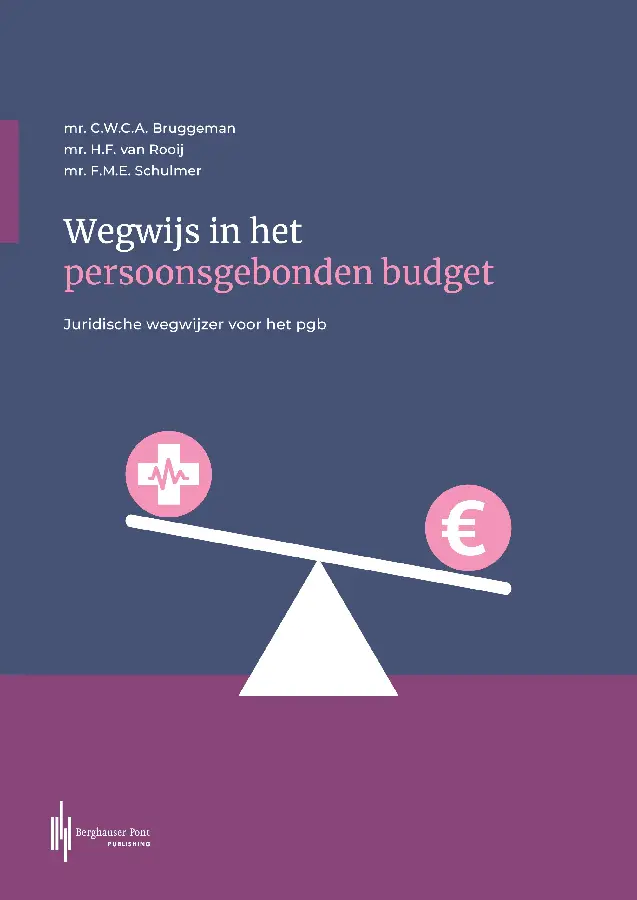 mr. C.W.C.A. Bruggeman
mr. H.F. van Rooij
mr. F.M.E. Schulmer

Wegwijs in het persoonsgebonden budget

Juridische wegwijzer voor het pgb

€

Berghauser Pont
PUBLISHING